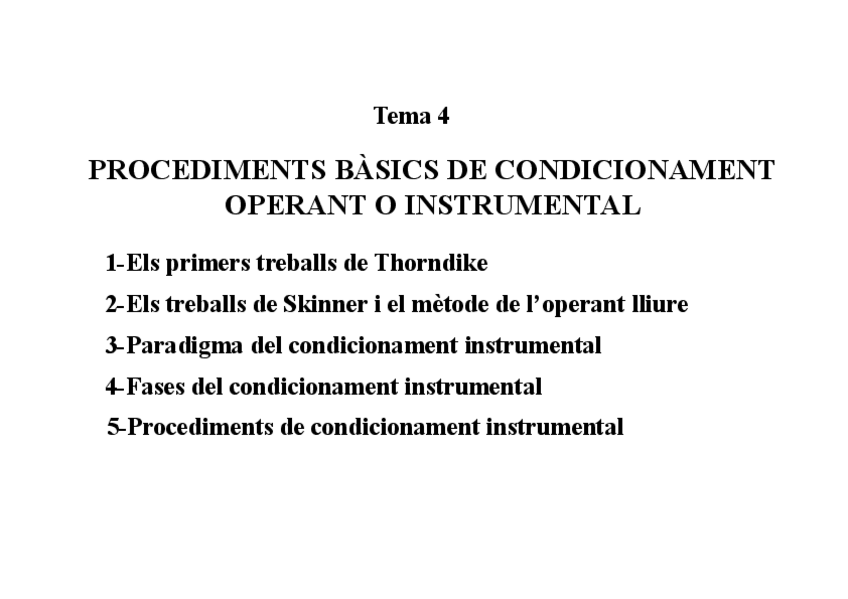 Tema 4

PROCEDIMENTS BÀSICS DE CONDICIONAMENT OPERANT O INSTRUMENTAL

1-Els primers treballs de Thorndike
2-Els treballs de Skinner i el mètode de l'operant lliure
3-Paradigma del condicionament instrumental
4-Fases del condicionament instrumental
5-Procediments de condicionament instrumental